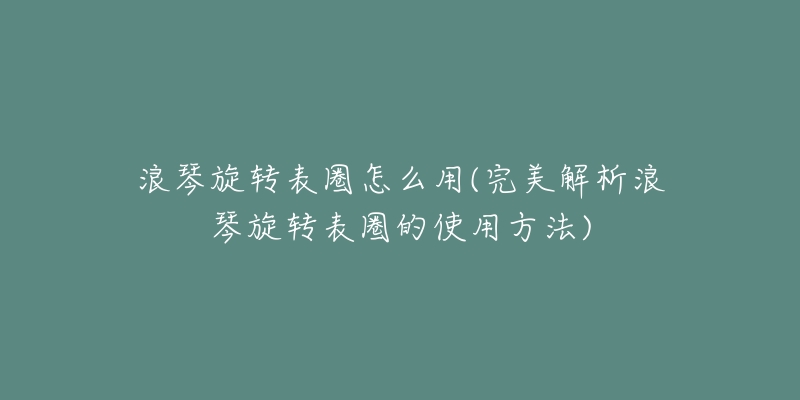 浪琴旋转表圈怎么用(完美解析浪琴旋转表圈的使用方法)